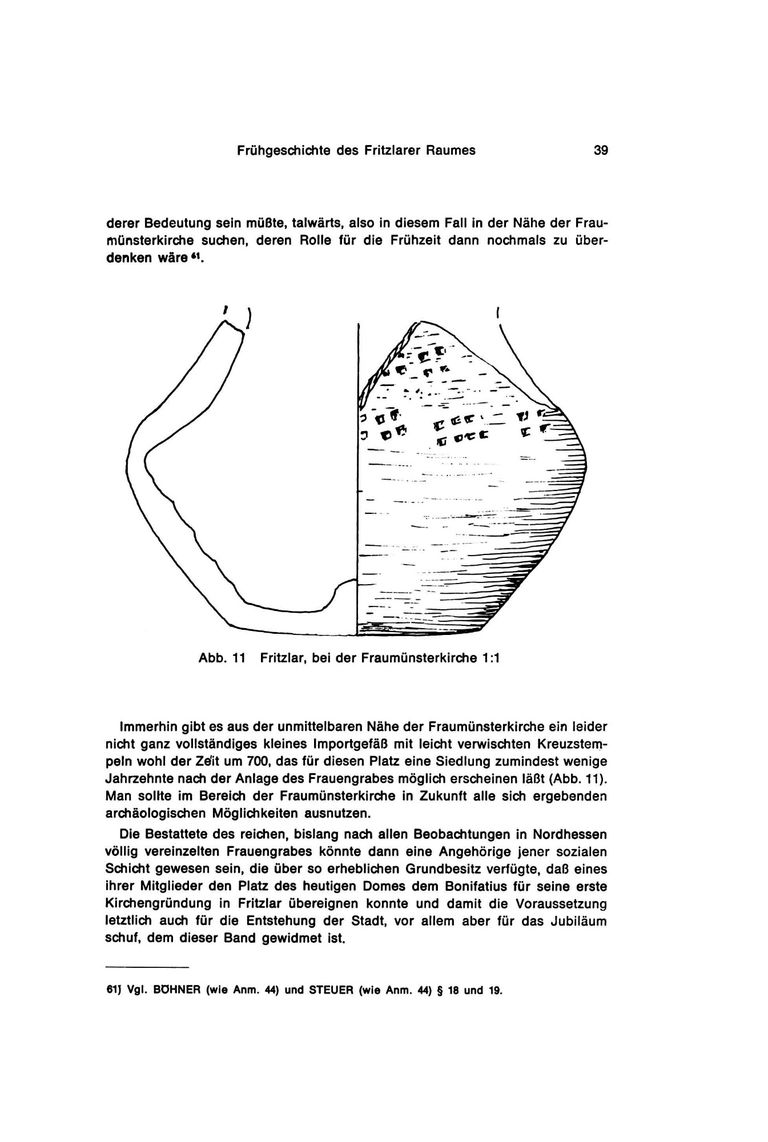 Frühgeschichte des Fritzlarer Raumes 39

derer Bedeutung sein müßte, talwärts, also in diesem Fall in der Nähe der Fraumünsterkirche suchen, deren Rolle für die Frühzeit dann nochmals zu überdenken wäre $^{61}$.

Abb. 11 Fritzlar, bei der Fraumünsterkirche 1:1

Immerhin gibt es aus der unmittelbaren Nähe der Fraumünsterkirche ein leider nicht ganz vollständiges kleines Importgefäß mit leicht verwischten Kreuzstempeln wohl der Zeit um 700, das für diesen Platz eine Siedlung zumindest wenige Jahrzehnte nach der Anlage des Frauengrabes möglich erscheinen läßt (Abb. 11). Man sollte im Bereich der Fraumünsterkirche in Zukunft alle sich ergebenden archäologischen Möglichkeiten ausnutzen.

Die Bestattete des reichen, bislang nach allen Beobachtungen in Nordhessen völlig vereinzelten Frauengrabes könnte dann eine Angehörige jener sozialen Schicht gewesen sein, die über so erheblichen Grundbesitz verfügte, daß eines ihrer Mitglieder den Platz des heutigen Domes dem Bonifatius für seine erste Kirchengründung in Fritzlar übereignen konnte und damit die Voraussetzung letztlich auch für die Entstehung der Stadt, vor allem aber für das Jubiläum schuf, dem dieser Band gewidmet ist.

61) Vgl. BÖHNER (wie Anm. 44) und STEUER (wie Anm. 44) § 18 und 19.